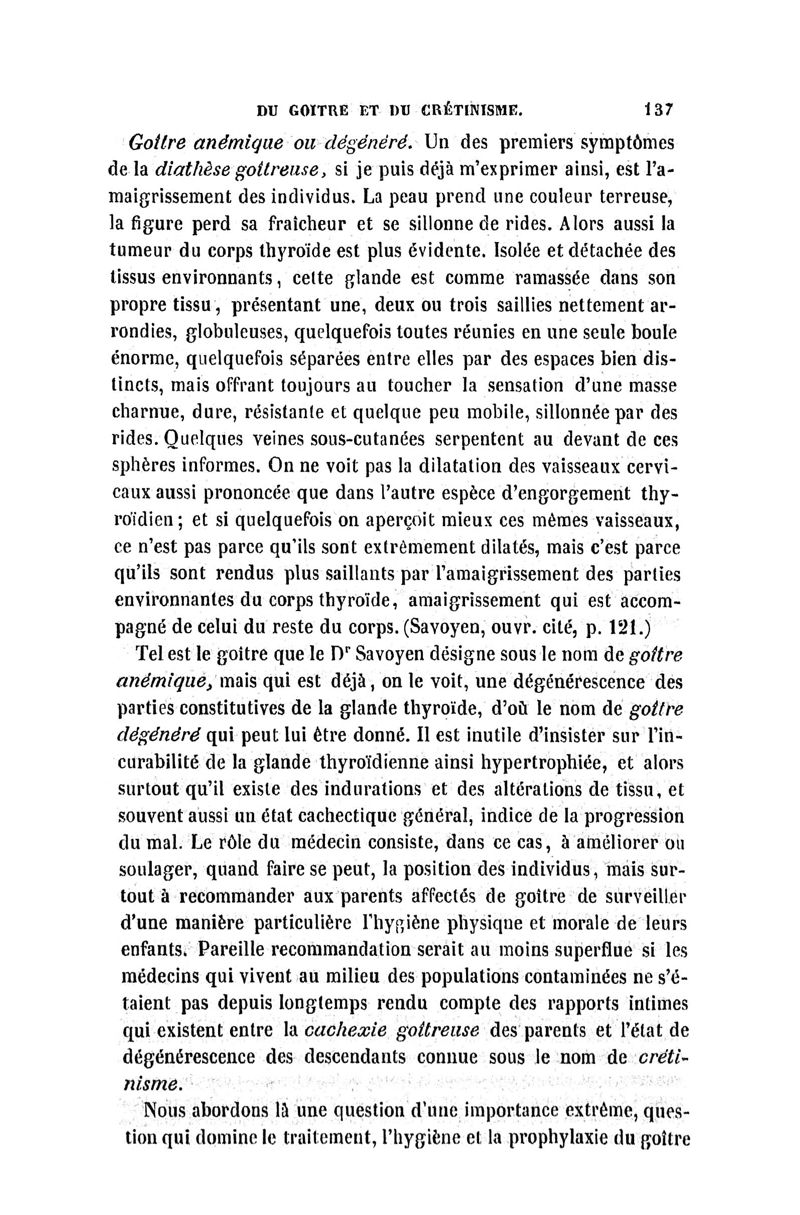 DU GOITRE ET DU CRÉTINISME. 137

Goître anémique ou dégénéré. Un des premiers symptômes de la diathèse goîtreuse, si je puis déjà m'exprimer ainsi, est l'amaigrissement des individus. La peau prend une couleur terreuse, la figure perd sa fraîcheur et se sillonne de rides. Alors aussi la tumeur du corps thyroïde est plus évidente. Isolée et détachée des tissus environnants, cette glande est comme ramassée dans son propre tissu, présentant une, deux ou trois saillies nettement arrondies, globuleuses, quelquefois toutes réunies en une seule boule énorme, quelquefois séparées entre elles par des espaces bien distincts, mais offrant toujours au toucher la sensation d'une masse charnue, dure, résistante et quelque peu mobile, sillonnée par des rides. Quelques veines sous-cutanées serpentent au devant de ces sphères informes. On ne voit pas la dilatation des vaisseaux cervicaux aussi prononcée que dans l'autre espèce d'engorgement thyroïdien; et si quelquefois on aperçoit mieux ces mêmes vaisseaux, ce n'est pas parce qu'ils sont extrêmement dilatés, mais c'est parce qu'ils sont rendus plus saillants par l'amaigrissement des parties environnantes du corps thyroïde, amaigrissement qui est accompagné de celui du reste du corps. (Savoyen, ouvr. cité, p. 121.)

Tel est le goître que le Dr Savoyen désigne sous le nom de goître anémique, mais qui est déjà, on le voit, une dégénérescence des parties constitutives de la glande thyroïde, d'où le nom de goître dégénéré qui peut lui être donné. Il est inutile d'insister sur l'incurabilité de la glande thyroïdienne ainsi hypertrophiée, et alors surtout qu'il existe des indurations et des altérations de tissu, et souvent aussi un état cachectique général, indice de la progression du mal. Le rôle du médecin consiste, dans ce cas, à améliorer ou soulager, quand faire se peut, la position des individus, mais surtout à recommander aux parents affectés de goître de surveiller d'une manière particulière l'hygiène physique et morale de leurs enfants. Pareille recommandation serait au moins superflue si les médecins qui vivent au milieu des populations contaminées ne s'étaient pas depuis longtemps rendu compte des rapports intimes qui existent entre la cachexie goîtreuse des parents et l'état de dégénérescence des descendants connue sous le nom de crétinisme.

Nous abordons là une question d'une importance extrême, question qui domine le traitement, l'hygiène et la prophylaxie du goître